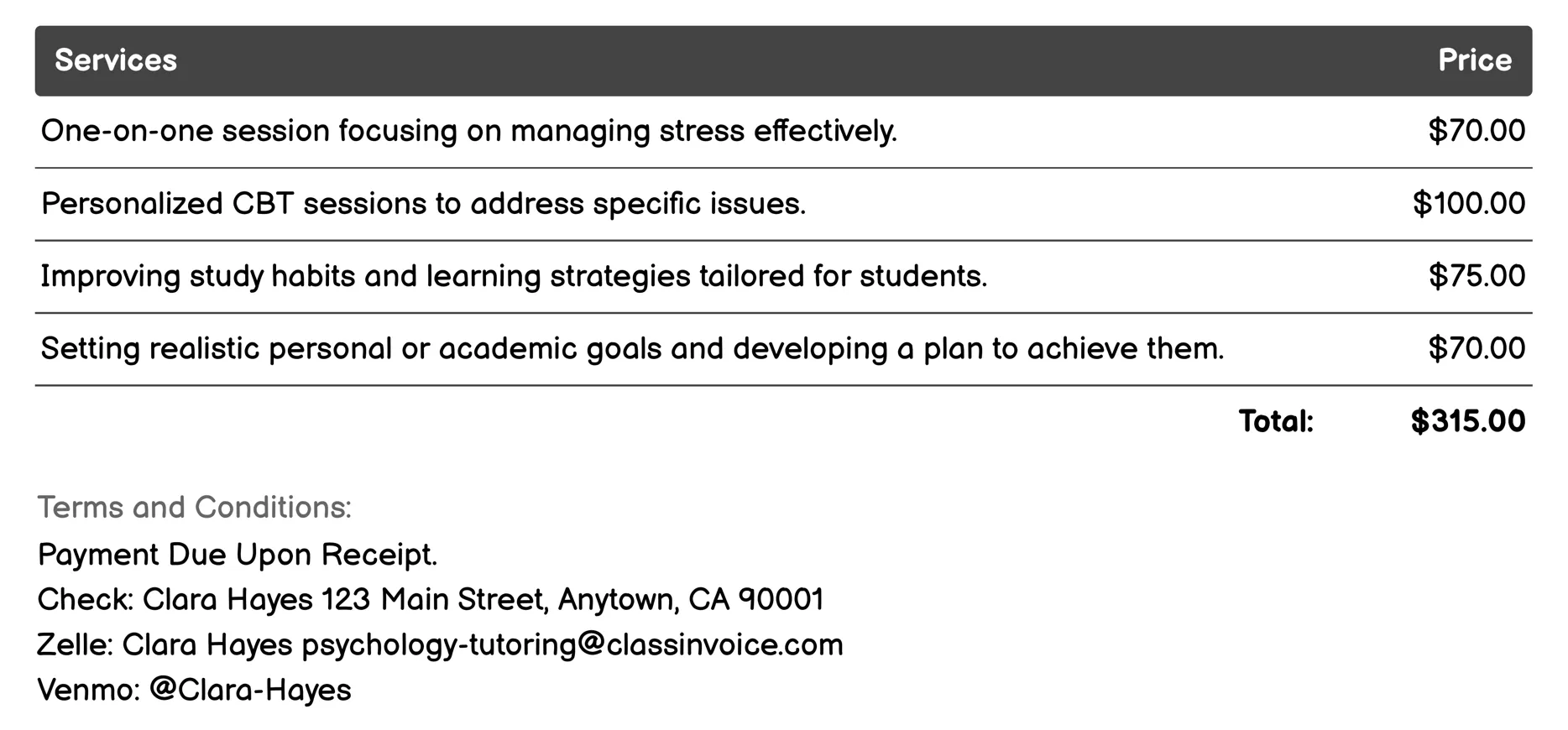 | Services | Price |
|---|---|
| One-on-one session focusing on managing stress effectively. | \$70.00 |
| Personalized CBT sessions to address specific issues. | \$100.00 |
| Improving study habits and learning strategies tailored for students. | \$75.00 |
| Setting realistic personal or academic goals and developing a plan to achieve them. | \$70.00 |
| Total: | \$315.00 |

Terms and Conditions:
Payment Due Upon Receipt.
Check: Clara Hayes 123 Main Street, Anytown, CA 90001
Zelle: Clara Hayes psychology-tutoring@classinvoice.com
Venmo: @Clara-Hayes